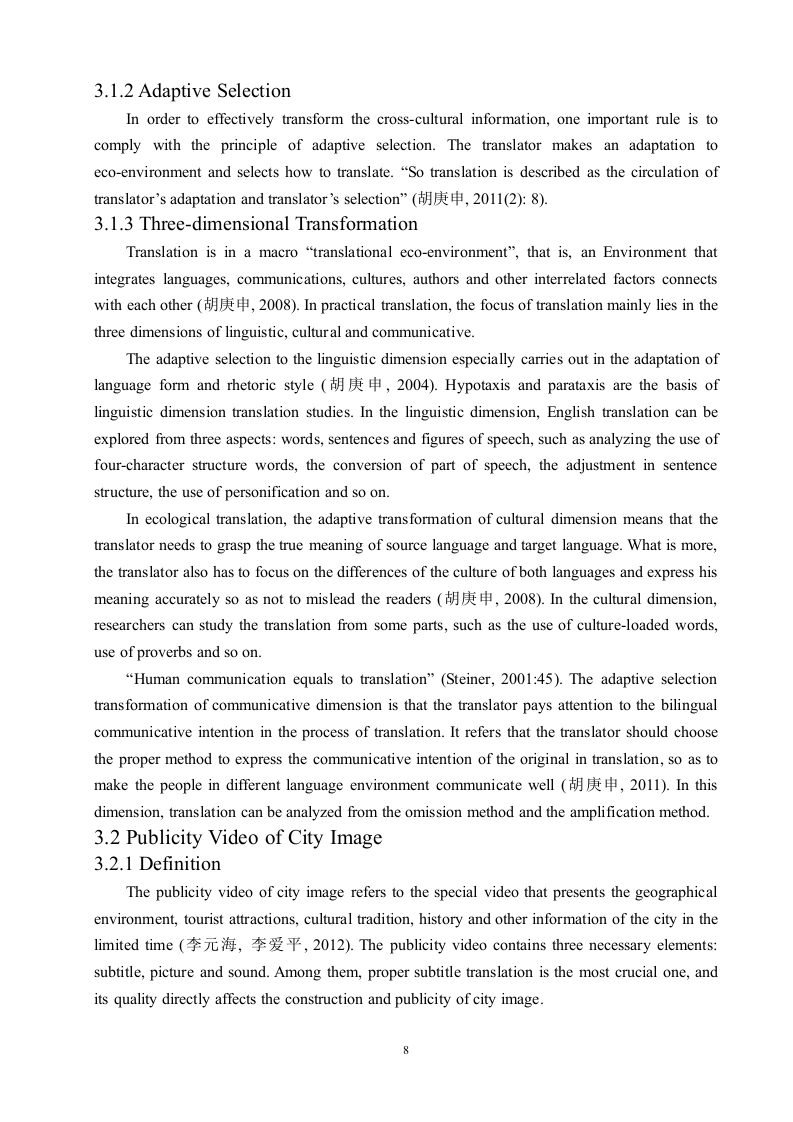 3.1.2 Adaptive Selection

In order to effectively transform the cross-cultural information, one important rule is to comply with the principle of adaptive selection. The translator makes an adaptation to eco-environment and selects how to translate. “So translation is described as the circulation of translator’s adaptation and translator’s selection” (胡庚申, 2011(2): 8).

3.1.3 Three-dimensional Transformation

Translation is in a macro “translational eco-environment”, that is, an Environment that integrates languages, communications, cultures, authors and other interrelated factors connects with each other (胡庚申, 2008). In practical translation, the focus of translation mainly lies in the three dimensions of linguistic, cultural and communicative.

The adaptive selection to the linguistic dimension especially carries out in the adaptation of language form and rhetoric style (胡庚申, 2004). Hypotaxis and parataxis are the basis of linguistic dimension translation studies. In the linguistic dimension, English translation can be explored from three aspects: words, sentences and figures of speech, such as analyzing the use of four-character structure words, the conversion of part of speech, the adjustment in sentence structure, the use of personification and so on.

In ecological translation, the adaptive transformation of cultural dimension means that the translator needs to grasp the true meaning of source language and target language. What is more, the translator also has to focus on the differences of the culture of both languages and express his meaning accurately so as not to mislead the readers (胡庚申, 2008). In the cultural dimension, researchers can study the translation from some parts, such as the use of culture-loaded words, use of proverbs and so on.

“Human communication equals to translation” (Steiner, 2001:45). The adaptive selection transformation of communicative dimension is that the translator pays attention to the bilingual communicative intention in the process of translation. It refers that the translator should choose the proper method to express the communicative intention of the original in translation, so as to make the people in different language environment communicate well (胡庚申, 2011). In this dimension, translation can be analyzed from the omission method and the amplification method.

3.2 Publicity Video of City Image

3.2.1 Definition

The publicity video of city image refers to the special video that presents the geographical environment, tourist attractions, cultural tradition, history and other information of the city in the limited time (李元海, 李爱平, 2012). The publicity video contains three necessary elements: subtitle, picture and sound. Among them, proper subtitle translation is the most crucial one, and its quality directly affects the construction and publicity of city image.

8